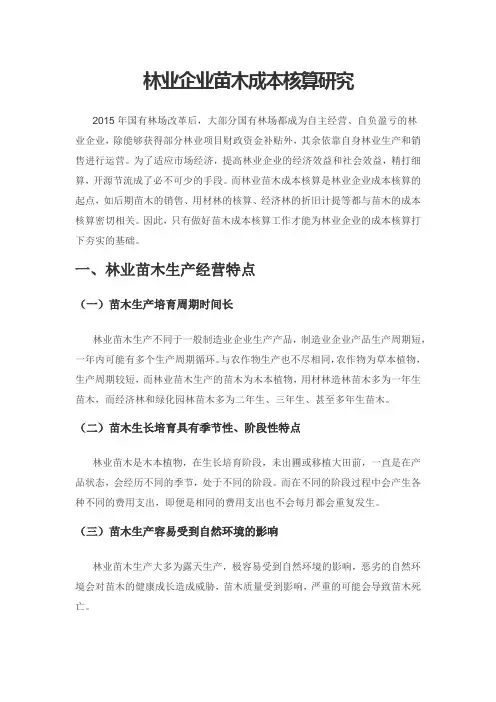 林业企业苗木成本核算研究

2015 年国有林场改革后，大部分国有林场都成为自主经营、自负盈亏的林业企业，除能够获得部分林业项目财政资金补贴外，其余依靠自身林业生产和销售进行运营。为了适应市场经济，提高林业企业的经济效益和社会效益，精打细算，开源节流成了必不可少的手段。而林业苗木成本核算是林业企业成本核算的起点，如后期苗木的销售、用材林的核算、经济林的折旧计提等都与苗木的成本核算密切相关。因此，只有做好苗木成本核算工作才能为林业企业的成本核算打下夯实的基础。

一、林业苗木生产经营特点

（一）苗木生产培育周期时间长

林业苗木生产不同于一般制造业企业生产产品，制造业企业产品生产周期短，一年内可能有多个生产周期循环。与农作物生产也不尽相同，农作物为草本植物，生产周期较短，而林业苗木生产的苗木为木本植物，用材林造林苗木多为一年生苗木，而经济林和绿化园林苗木多为二年生、三年生、甚至多年生苗木。

（二）苗木生长培育具有季节性、阶段性特点

林业苗木是木本植物，在生长培育阶段，未出圃或移植大田前，一直是在产品状态，会经历不同的季节，处于不同的阶段。而在不同的阶段过程中会产生各种不同的费用支出，即便是相同的费用支出也不会每月都会重复发生。

（三）苗木生产容易受到自然环境的影响

林业苗木生产大多为露天生产，极容易受到自然环境的影响，恶劣的自然环境会对苗木的健康成长造成威胁，苗木质量受到影响，严重的可能会导致苗木死亡。